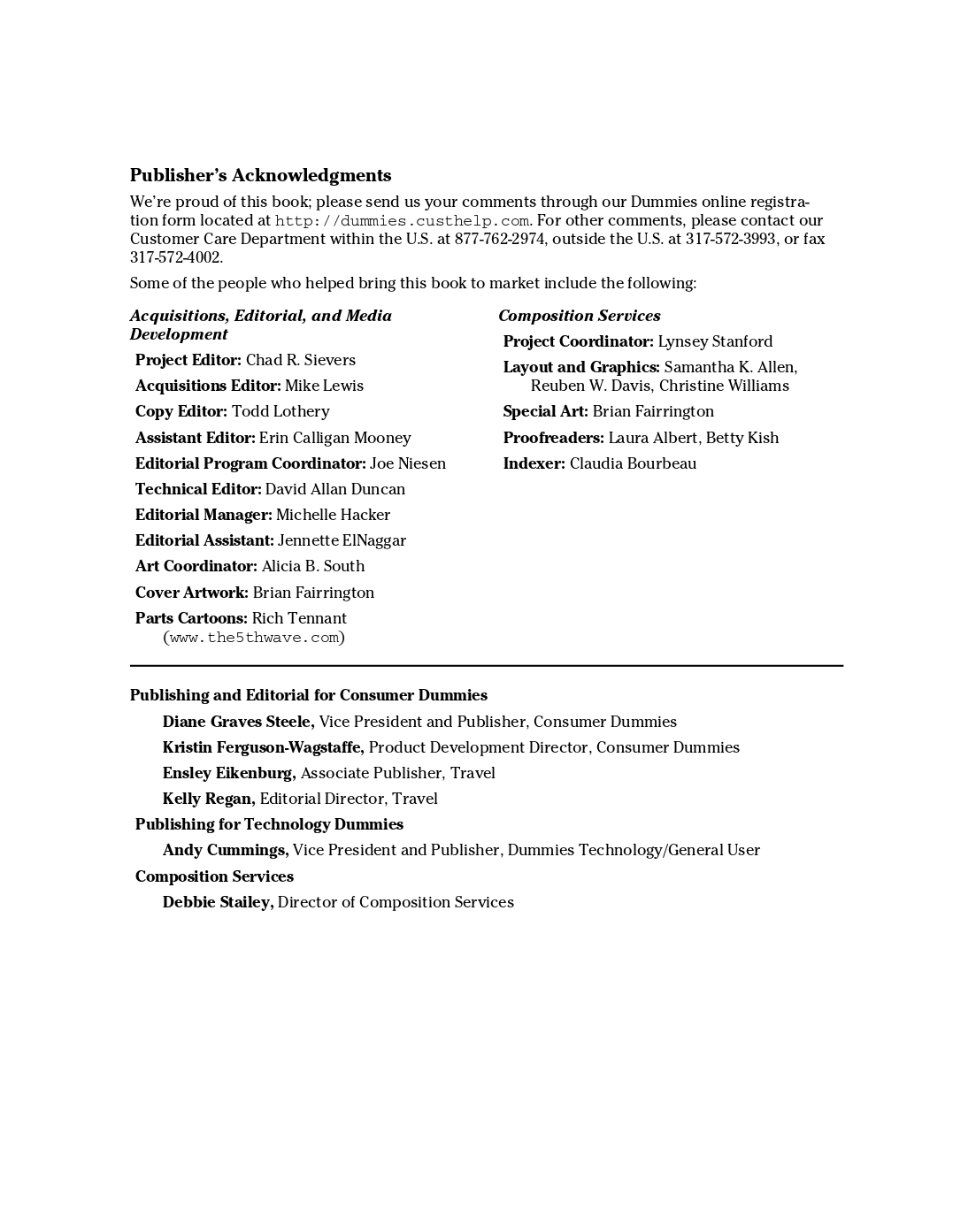 Publisher's Acknowledgments

We're proud of this book; please send us your comments through our Dummies online registration form located at http://dummies.custhelp.com. For other comments, please contact our Customer Care Department within the U.S. at 877-762-2974, outside the U.S. at 317-572-3993, or fax 317-572-4002.

Some of the people who helped bring this book to market include the following:

Acquisitions, Editorial, and Media Development

Project Editor: Chad R. Sievers

Acquisitions Editor: Mike Lewis

Copy Editor: Todd Lothery

Assistant Editor: Erin Calligan Mooney

Editorial Program Coordinator: Joe Niesen

Technical Editor: David Allan Duncan

Editorial Manager: Michelle Hacker

Editorial Assistant: Jennette ElNaggar

Art Coordinator: Alicia B. South

Cover Artwork: Brian Fairrington

Parts Cartoons: Rich Tennant (www.the5thwave.com)

Composition Services

Project Coordinator: Lynsey Stanford

Layout and Graphics: Samantha K. Allen, Reuben W. Davis, Christine Williams

Special Art: Brian Fairrington

Proofreaders: Laura Albert, Betty Kish

Indexer: Claudia Bourbeau

Publishing and Editorial for Consumer Dummies

Diane Graves Steele, Vice President and Publisher, Consumer Dummies

Kristin Ferguson-Wagstaffe, Product Development Director, Consumer Dummies

Ensley Eikenburg, Associate Publisher, Travel

Kelly Regan, Editorial Director, Travel

Publishing for Technology Dummies

Andy Cummings, Vice President and Publisher, Dummies Technology/General User

Composition Services

Debbie Stailey, Director of Composition Services